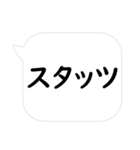 スタッツ